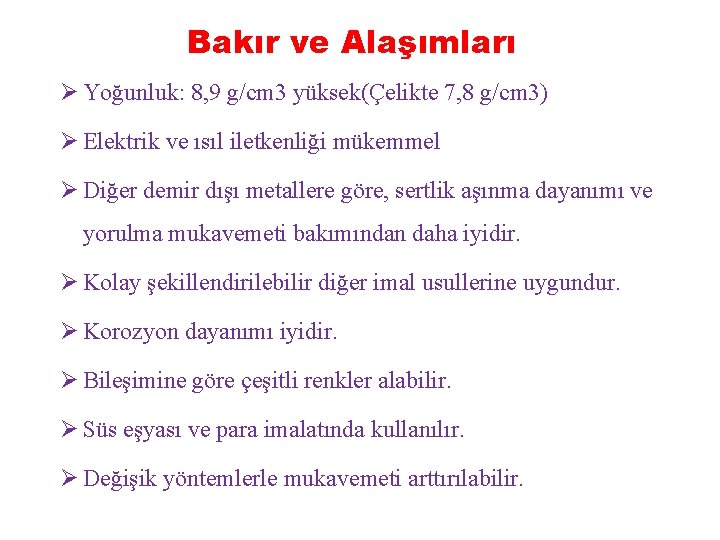 Bakır ve Alaşımları

➢ Yoğunluk: 8,9 g/cm3 yüksek(Çelikte 7,8 g/cm3)

➢ Elektrik ve ısıl iletkenliği mükemmel

➢ Diğer demir dışı metallere göre, sertlik aşınma dayanımı ve yorulma mukavemeti bakımından daha iyidir.

➢ Kolay şekillendirilebilir diğer imal usullerine uygundur.

➢ Korozyon dayanımı iyidir.

➢ Bileşimine göre çeşitli renkler alabilir.

➢ Süs eşyası ve para imalatında kullanılır.

➢ Değişik yöntemlerle mukavemeti arttırılabilir.